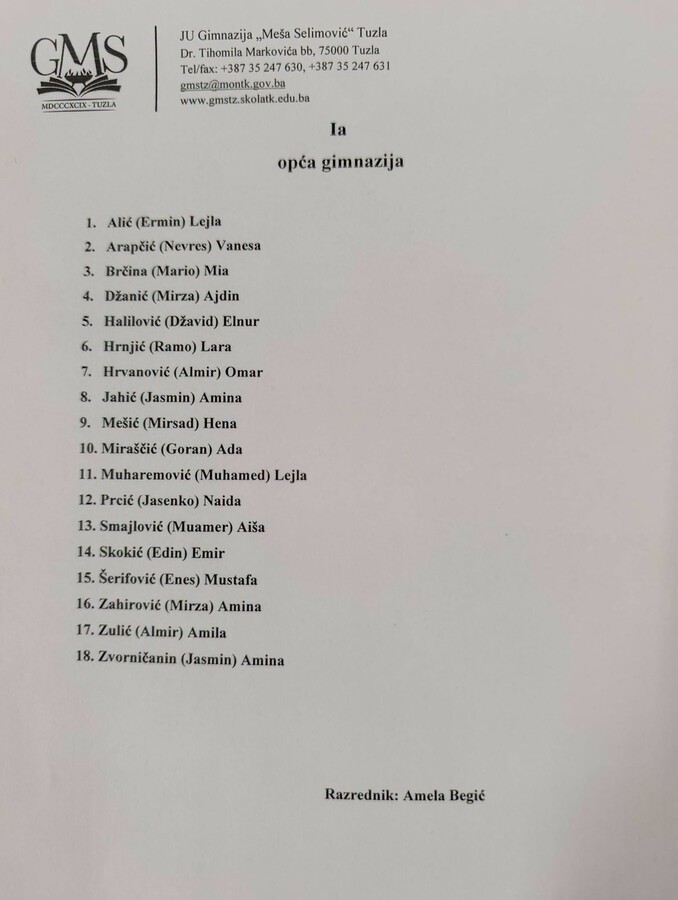 GMS
MDCCCXCIX - TUZLA

JU Gimnazija „Meša Selimović“ Tuzla
Dr. Tihomila Markovića bb, 75000 Tuzla
Tel/fax: +387 35 247 630, +387 35 247 631
gmstz@montk.gov.ba
www.gmstz.skolatk.edu.ba

Ia
opća gimnazija

1. Alić (Ermin) Lejla
2. Arapčić (Nevres) Vanesa
3. Brčina (Mario) Mia
4. Džanić (Mirza) Ajdin
5. Halilović (Džavid) Elnur
6. Hrnjić (Ramo) Lara
7. Hrvanović (Almir) Omar
8. Jahić (Jasmin) Amina
9. Mešić (Mirsad) Hena
10. Miraščić (Goran) Ada
11. Muharemović (Muhamed) Lejla
12. Prcić (Jasenko) Naida
13. Smajlović (Muamer) Aiša
14. Skokić (Edin) Emir
15. Šerifović (Enes) Mustafa
16. Zahirović (Mirza) Amina
17. Zulić (Almir) Amila
18. Zvorničanin (Jasmin) Amina

Razrednik: Amela Begić